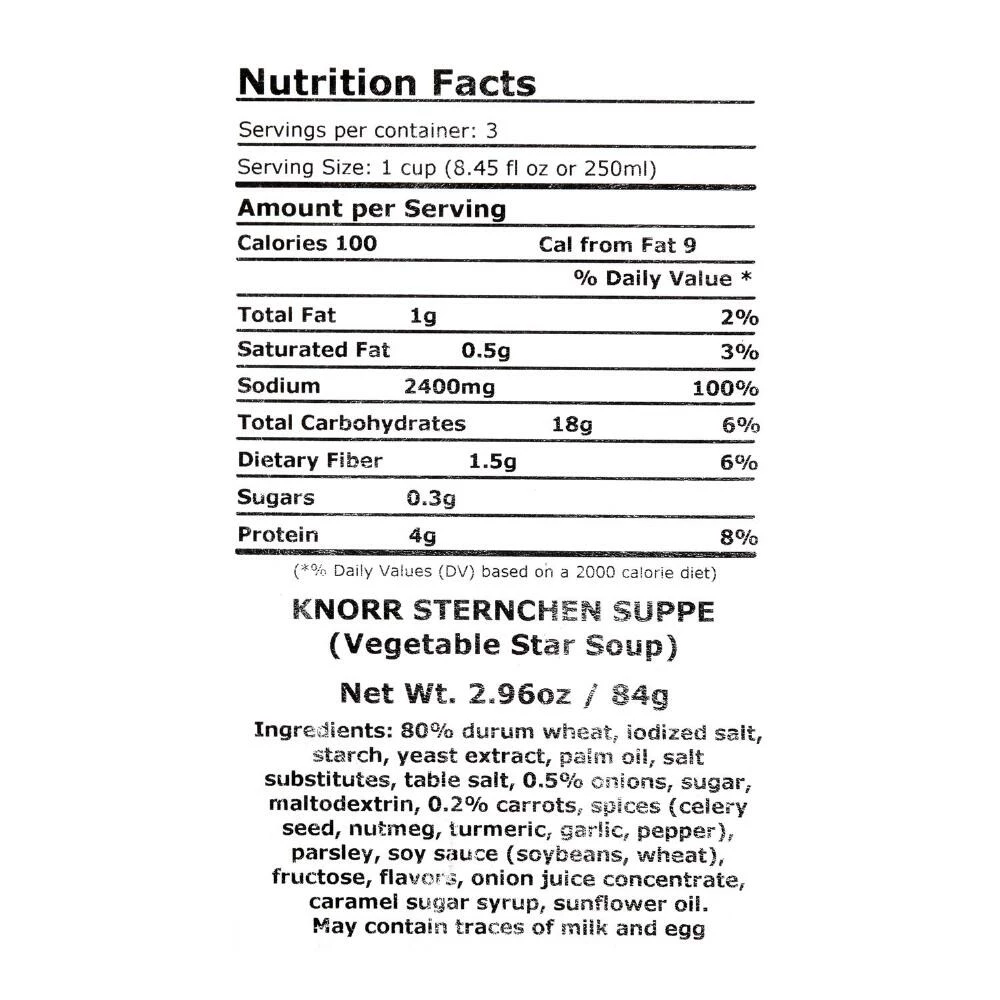 Nutrition Facts

Servings per container: 3

Serving Size: 1 cup (8.45 fl oz or 250ml)

Amount per Serving

Calories 100 Cal from Fat 9

% Daily Value *

Total Fat 1g 2%

Saturated Fat 0.5g 3%

Sodium 2400mg 100%

Total Carbohydrates 18g 6%

Dietary Fiber 1.5g 6%

Sugars 0.3g

Protein 4g 8%

(*% Daily Values (DV) based on a 2000 calorie diet)

KNORR STERNCHEN SUPPE
(Vegetable Star Soup)

Net Wt. 2.96oz / 84g

Ingredients: 80% durum wheat, iodized salt, starch, yeast extract, palm oil, salt substitutes, table salt, 0.5% onions, sugar, maltodextrin, 0.2% carrots, spices (celery seed, nutmeg, turmeric, garlic, pepper), parsley, soy sauce (soybeans, wheat), fructose, flavors, onion juice concentrate, caramel sugar syrup, sunflower oil. May contain traces of milk and egg